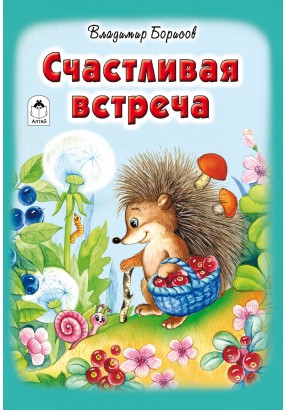 Владимир Борисов

Счастливая встреча

Алтей